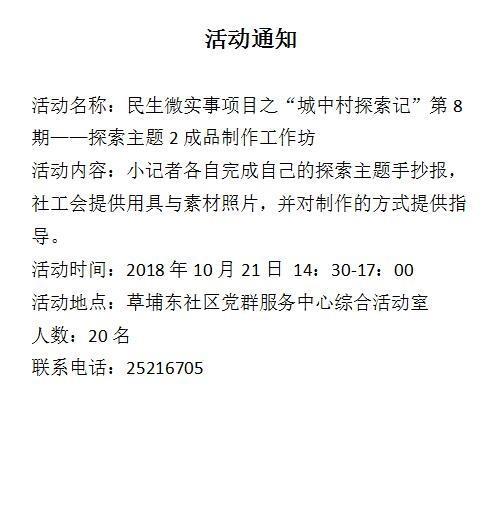 活动通知

活动名称：民生微实事项目之“城中村探索记”第8期——探索主题2成品制作工作坊
活动内容：小记者各自完成自己的探索主题手抄报，社工会提供用具与素材照片，并对制作的方式提供指导。
活动时间：2018年10月21日 14：30-17：00
活动地点：草埔东社区党群服务中心综合活动室
人数：20名
联系电话：25216705